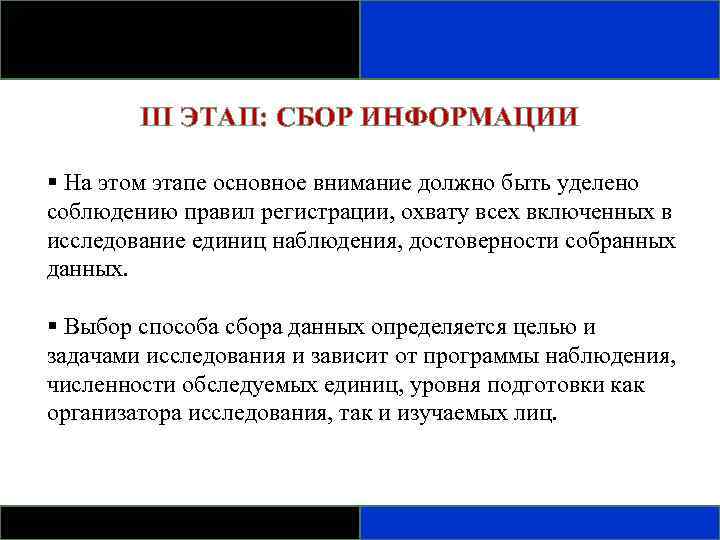 III ЭТАП: СБОР ИНФОРМАЦИИ

▪ На этом этапе основное внимание должно быть уделено соблюдению правил регистрации, охвату всех включенных в исследование единиц наблюдения, достоверности собранных данных.

▪ Выбор способа сбора данных определяется целью и задачами исследования и зависит от программы наблюдения, численности обследуемых единиц, уровня подготовки как организатора исследования, так и изучаемых лиц.